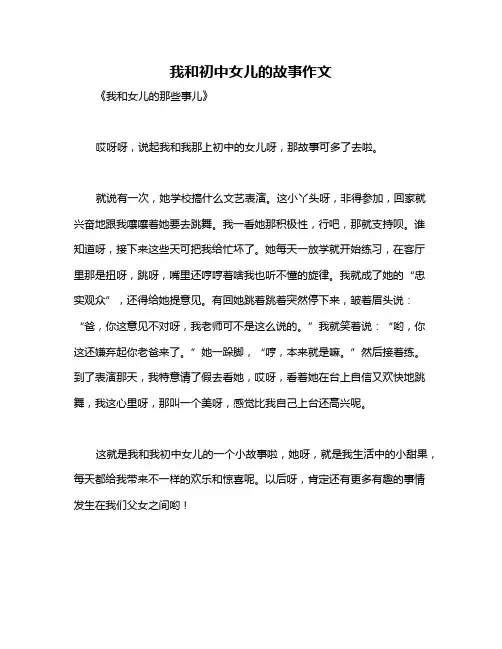 我和初中女儿的故事作文

《我和女儿的那些事儿》

哎呀呀，说起我和我那上初中的女儿呀，那故事可多了去啦。

就说有一次，她学校搞什么文艺表演。这小丫头呀，非得参加，回家就兴奋地跟我嚷嚷着她要去跳舞。我一看她那积极性，行吧，那就支持呗。谁知道呀，接下来这些天可把我给忙坏了。她每天一放学就开始练习，在客厅里那是扭呀，跳呀，嘴里还哼哼着啥我也听不懂的旋律。我就成了她的“忠实观众”，还得给她提意见。有回她跳着跳着突然停下来，皱着眉头说：“爸，你这意见不对呀，我老师可不是这么说的。”我就笑着说：“哟，你这还嫌弃起你老爸来了。”她一跺脚，“哼，本来就是嘛。”然后接着练。到了表演那天，我特意请了假去看她，哎呀，看着她在台上自信又欢快地跳舞，我这心里呀，那叫一个美呀，感觉比我自己上台还高兴呢。

这就是我和我初中女儿的一个小故事啦，她呀，就是我生活中的小甜果，每天都给我带来不一样的欢乐和惊喜呢。以后呀，肯定还有更多有趣的事情发生在我们父女之间哟！